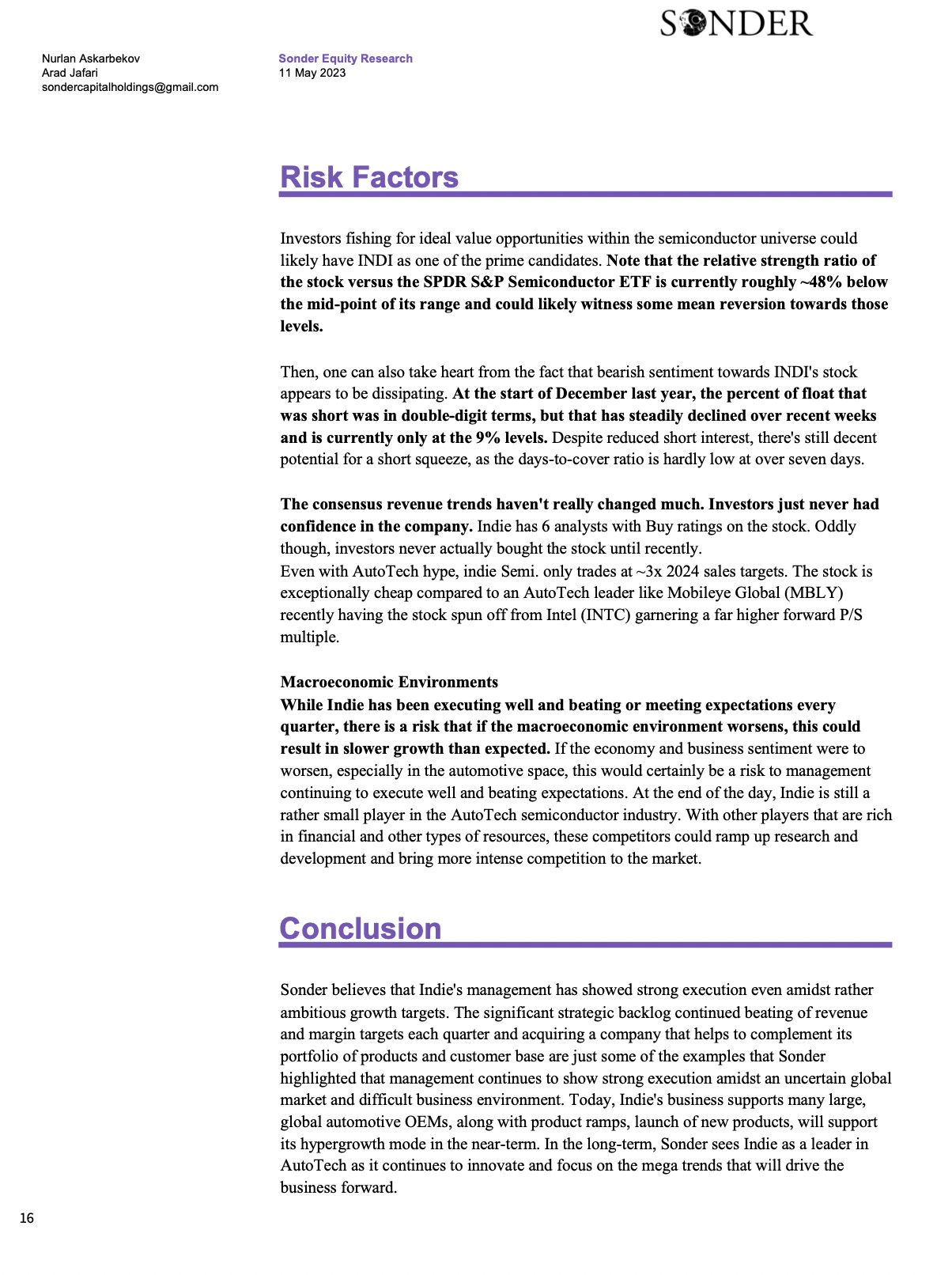 SONDER

Nurlan Askarbekov
Arad Jafari
sondercapitalholdings@gmail.com

Sonder Equity Research
11 May 2023

Risk Factors

Investors fishing for ideal value opportunities within the semiconductor universe could likely have INDI as one of the prime candidates. Note that the relative strength ratio of the stock versus the SPDR S&P Semiconductor ETF is currently roughly ~48% below the mid-point of its range and could likely witness some mean reversion towards those levels.

Then, one can also take heart from the fact that bearish sentiment towards INDI's stock appears to be dissipating. At the start of December last year, the percent of float that was short was in double-digit terms, but that has steadily declined over recent weeks and is currently only at the 9% levels. Despite reduced short interest, there's still decent potential for a short squeeze, as the days-to-cover ratio is hardly low at over seven days.

The consensus revenue trends haven't really changed much. Investors just never had confidence in the company. Indie has 6 analysts with Buy ratings on the stock. Oddly though, investors never actually bought the stock until recently.
Even with AutoTech hype, indie Semi. only trades at ~3x 2024 sales targets. The stock is exceptionally cheap compared to an AutoTech leader like Mobileye Global (MBLY) recently having the stock spun off from Intel (INTC) garnering a far higher forward P/S multiple.

Macroeconomic Environments
While Indie has been executing well and beating or meeting expectations every quarter, there is a risk that if the macroeconomic environment worsens, this could result in slower growth than expected. If the economy and business sentiment were to worsen, especially in the automotive space, this would certainly be a risk to management continuing to execute well and beating expectations. At the end of the day, Indie is still a rather small player in the AutoTech semiconductor industry. With other players that are rich in financial and other types of resources, these competitors could ramp up research and development and bring more intense competition to the market.

Conclusion

Sonder believes that Indie's management has showed strong execution even amidst rather ambitious growth targets. The significant strategic backlog continued beating of revenue and margin targets each quarter and acquiring a company that helps to complement its portfolio of products and customer base are just some of the examples that Sonder highlighted that management continues to show strong execution amidst an uncertain global market and difficult business environment. Today, Indie's business supports many large, global automotive OEMs, along with product ramps, launch of new products, will support its hypergrowth mode in the near-term. In the long-term, Sonder sees Indie as a leader in AutoTech as it continues to innovate and focus on the mega trends that will drive the business forward.

16